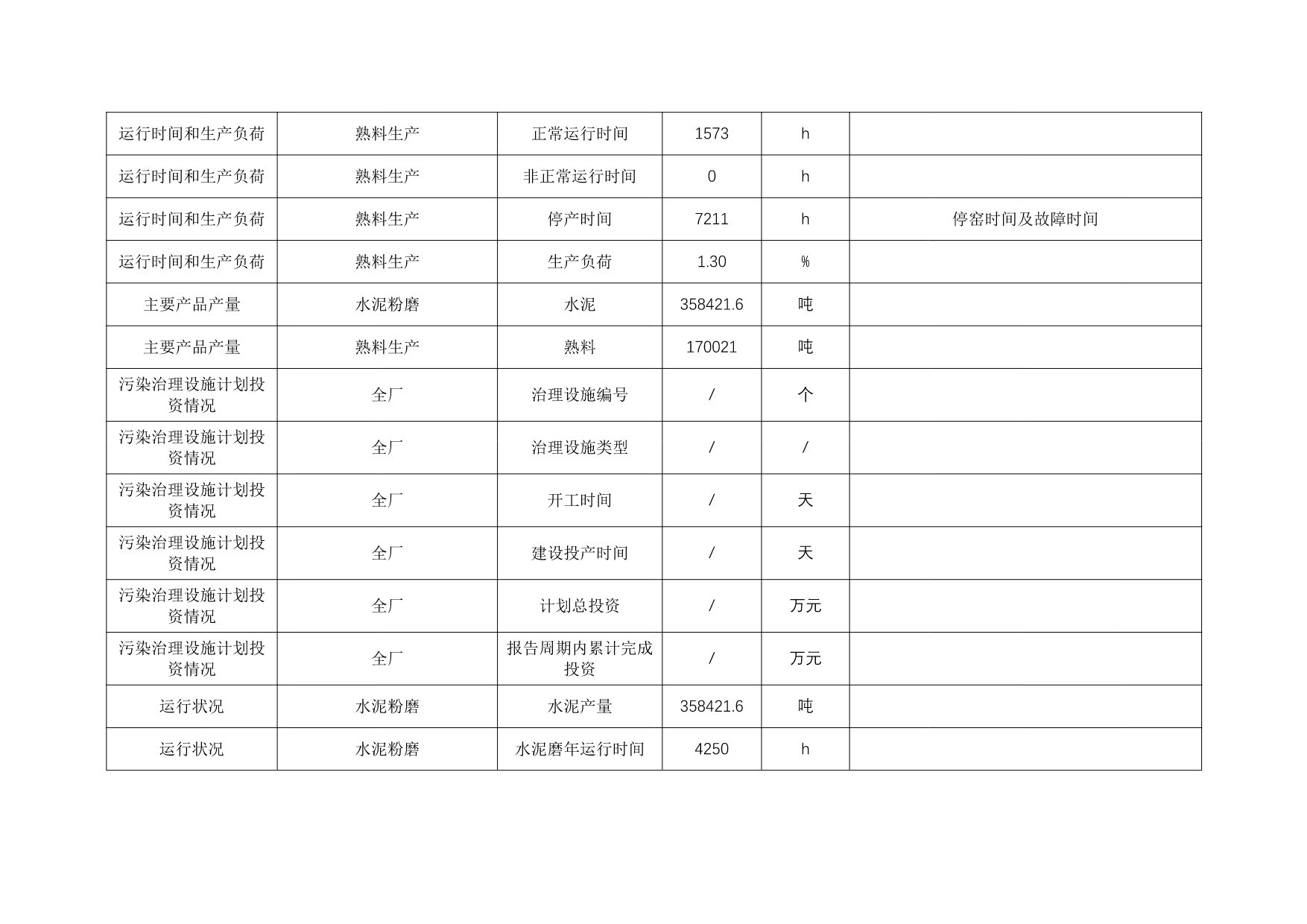 | 运行时间和生产负荷 | 熟料生产 | 正常运行时间 | 1573 | h | |
|---|---|---|---|---|---|
| 运行时间和生产负荷 | 熟料生产 | 非正常运行时间 | 0 | h | |
| 运行时间和生产负荷 | 熟料生产 | 停产时间 | 7211 | h | 停窑时间及故障时间 |
| 运行时间和生产负荷 | 熟料生产 | 生产负荷 | 1.30 | % | |
| 主要产品产量 | 水泥粉磨 | 水泥 | 358421.6 | 吨 | |
| 主要产品产量 | 熟料生产 | 熟料 | 170021 | 吨 | |
| 污染治理设施计划投资情况 | 全厂 | 治理设施编号 | / | 个 | |
| 污染治理设施计划投资情况 | 全厂 | 治理设施类型 | / | / | |
| 污染治理设施计划投资情况 | 全厂 | 开工时间 | / | 天 | |
| 污染治理设施计划投资情况 | 全厂 | 建设投产时间 | / | 天 | |
| 污染治理设施计划投资情况 | 全厂 | 计划总投资 | / | 万元 | |
| 污染治理设施计划投资情况 | 全厂 | 报告周期内累计完成投资 | / | 万元 | |
| 运行状况 | 水泥粉磨 | 水泥产量 | 358421.6 | 吨 | |
| 运行状况 | 水泥粉磨 | 水泥磨年运行时间 | 4250 | h | |